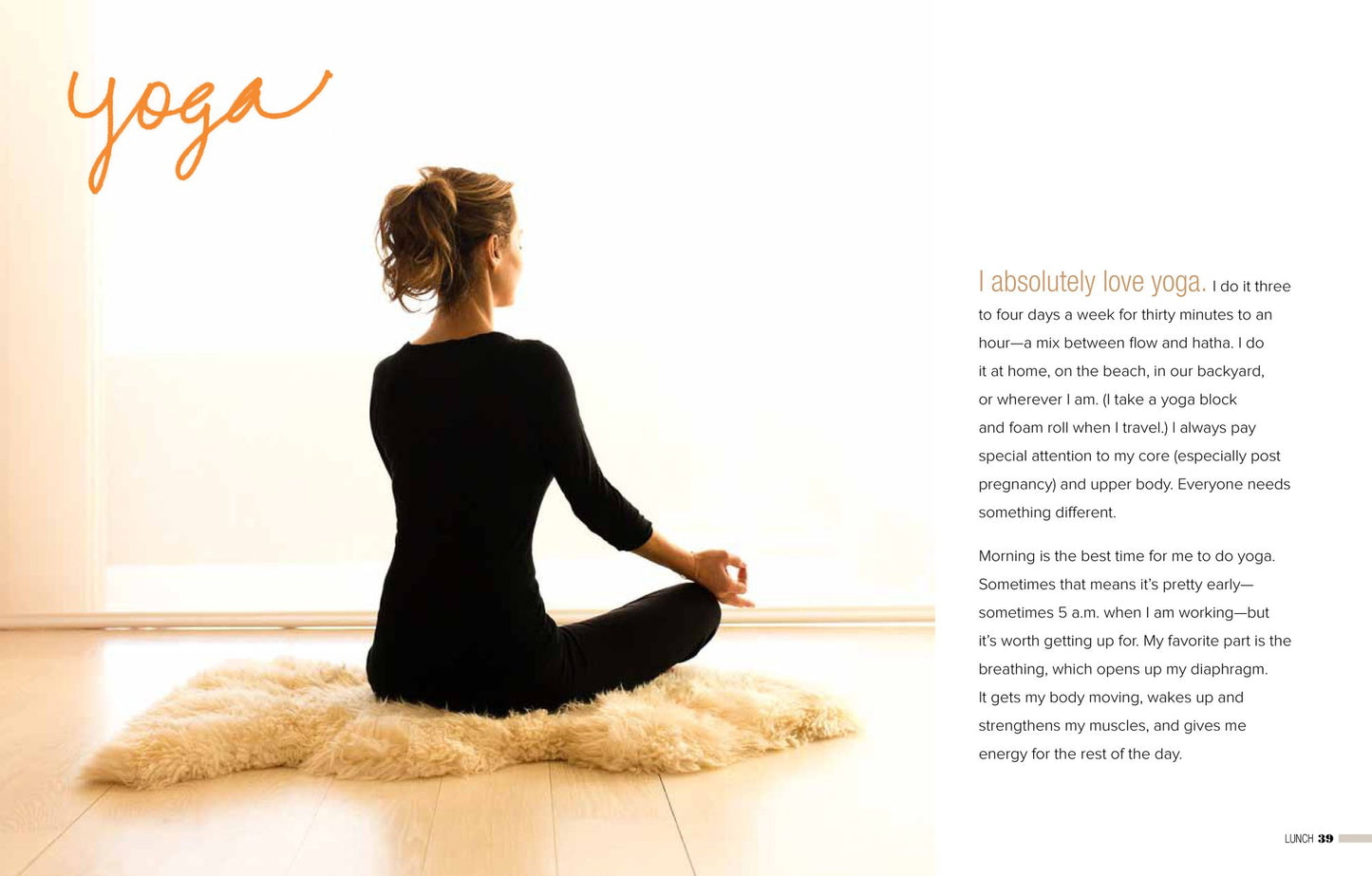 yoga

I absolutely love yoga. I do it three to four days a week for thirty minutes to an hour—a mix between flow and hatha. I do it at home, on the beach, in our backyard, or wherever I am. (I take a yoga block and foam roll when I travel.) I always pay special attention to my core (especially post pregnancy) and upper body. Everyone needs something different.

Morning is the best time for me to do yoga. Sometimes that means it's pretty early—sometimes 5 a.m. when I am working—but it's worth getting up for. My favorite part is the breathing, which opens up my diaphragm. It gets my body moving, wakes up and strengthens my muscles, and gives me energy for the rest of the day.

LUNCH 39